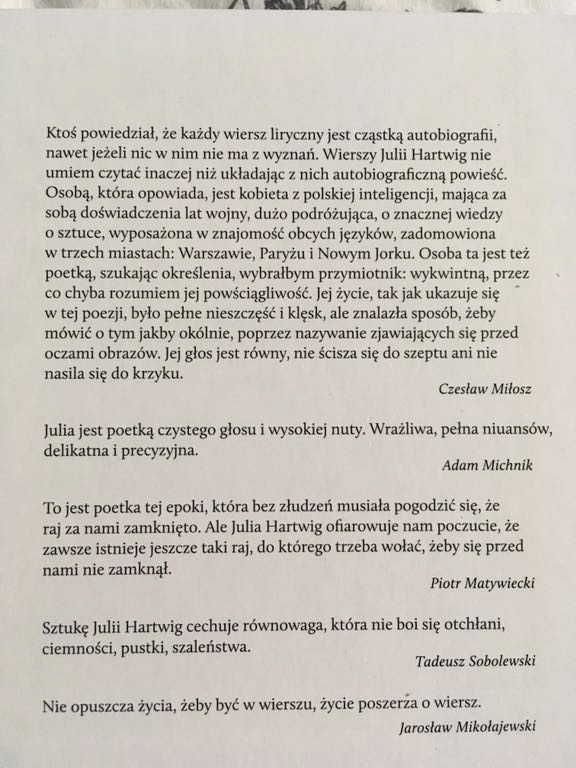 Ktoś powiedział, że każdy wiersz liryczny jest cząstką autobiografii, nawet jeżeli nic w nim nie ma z wyznań. Wierszy Julii Hartwig nie umiem czytać inaczej niż układając z nich autobiograficzną powieść. Osobą, która opowiada, jest kobieta z polskiej inteligencji, mająca za sobą doświadczenia lat wojny, dużo podróżująca, o znacznej wiedzy o sztuce, wyposażona w znajomość obcych języków, zadomowiona w trzech miastach: Warszawie, Paryżu i Nowym Jorku. Osoba ta jest też poetką, szukając określenia, wybrałbym przymiotnik: wykwintną, przez co chyba rozumiem jej powściągliwość. Jej życie, tak jak ukazuje się w tej poezji, było pełne nieszczęść i klęsk, ale znalazła sposób, żeby mówić o tym jakby okólnie, poprzez nazywanie zjawiających się przed oczami obrazów. Jej głos jest równy, nie ścisza się do szeptu ani nie nasila się do krzyku.

Czesław Miłosz

Julia jest poetką czystego głosu i wysokiej nuty. Wrażliwa, pełna niuansów, delikatna i precyzyjna.

Adam Michnik

To jest poetka tej epoki, która bez złudzeń musiała pogodzić się, że raj za nami zamknięto. Ale Julia Hartwig ofiarowuje nam poczucie, że zawsze istnieje jeszcze taki raj, do którego trzeba wołać, żeby się przed nami nie zamknął.

Piotr Matywiecki

Sztukę Julii Hartwig cechuje równowaga, która nie boi się otchłani, ciemności, pustki, szaleństwa.

Tadeusz Sobolewski

Nie opuszcza życia, żeby być w wierszu, życie poszerza o wiersz.

Jarosław Mikołajewski